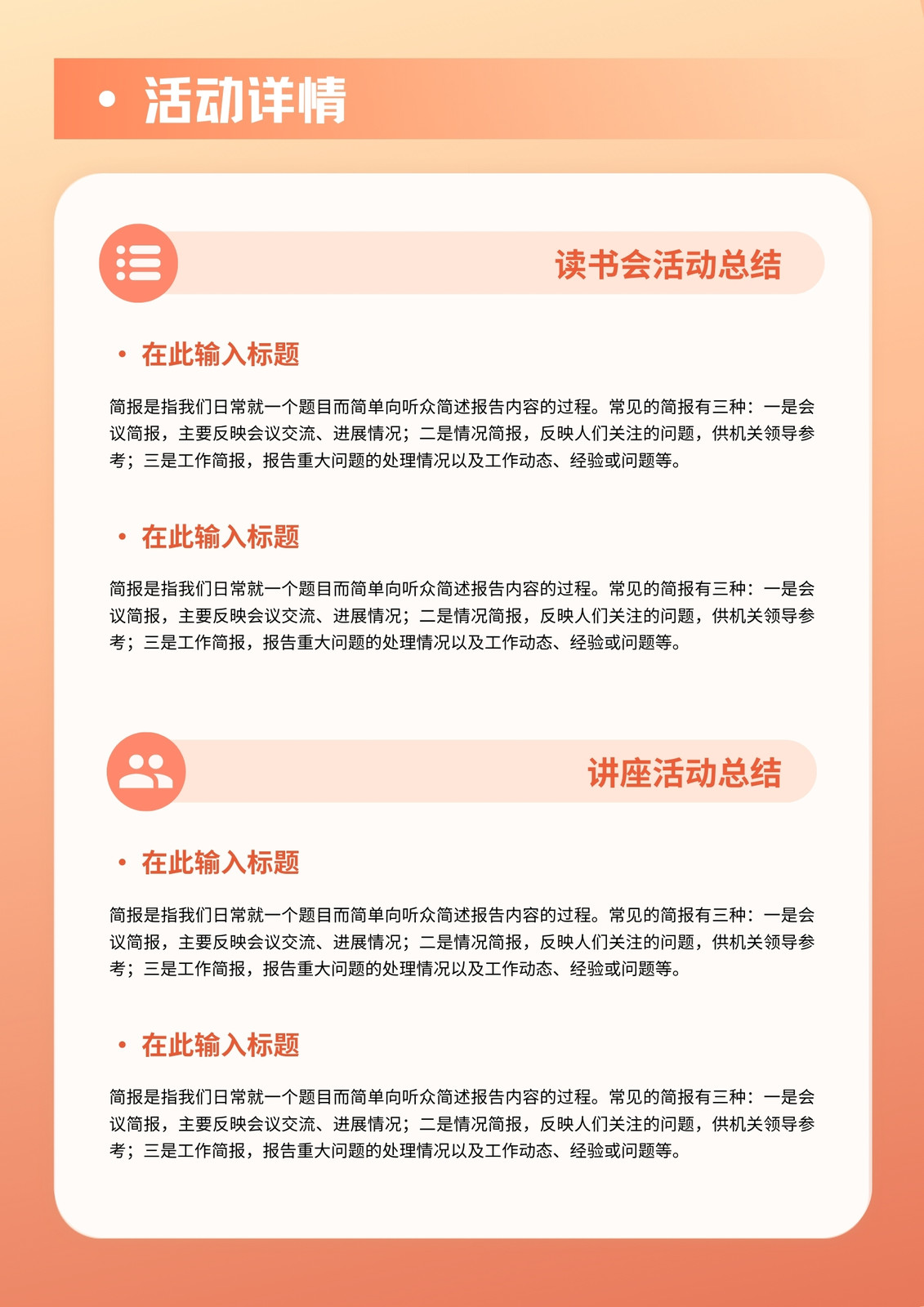 • 活动详情

读书会活动总结

• 在此输入标题

简报是指我们日常就一个题目而简单向听众简述报告内容的过程。常见的简报有三种：一是会议简报，主要反映会议交流、进展情况；二是情况简报，反映人们关注的问题，供机关领导参考；三是工作简报，报告重大问题的处理情况以及工作动态、经验或问题等。

• 在此输入标题

简报是指我们日常就一个题目而简单向听众简述报告内容的过程。常见的简报有三种：一是会议简报，主要反映会议交流、进展情况；二是情况简报，反映人们关注的问题，供机关领导参考；三是工作简报，报告重大问题的处理情况以及工作动态、经验或问题等。

讲座活动总结

• 在此输入标题

简报是指我们日常就一个题目而简单向听众简述报告内容的过程。常见的简报有三种：一是会议简报，主要反映会议交流、进展情况；二是情况简报，反映人们关注的问题，供机关领导参考；三是工作简报，报告重大问题的处理情况以及工作动态、经验或问题等。

• 在此输入标题

简报是指我们日常就一个题目而简单向听众简述报告内容的过程。常见的简报有三种：一是会议简报，主要反映会议交流、进展情况；二是情况简报，反映人们关注的问题，供机关领导参考；三是工作简报，报告重大问题的处理情况以及工作动态、经验或问题等。